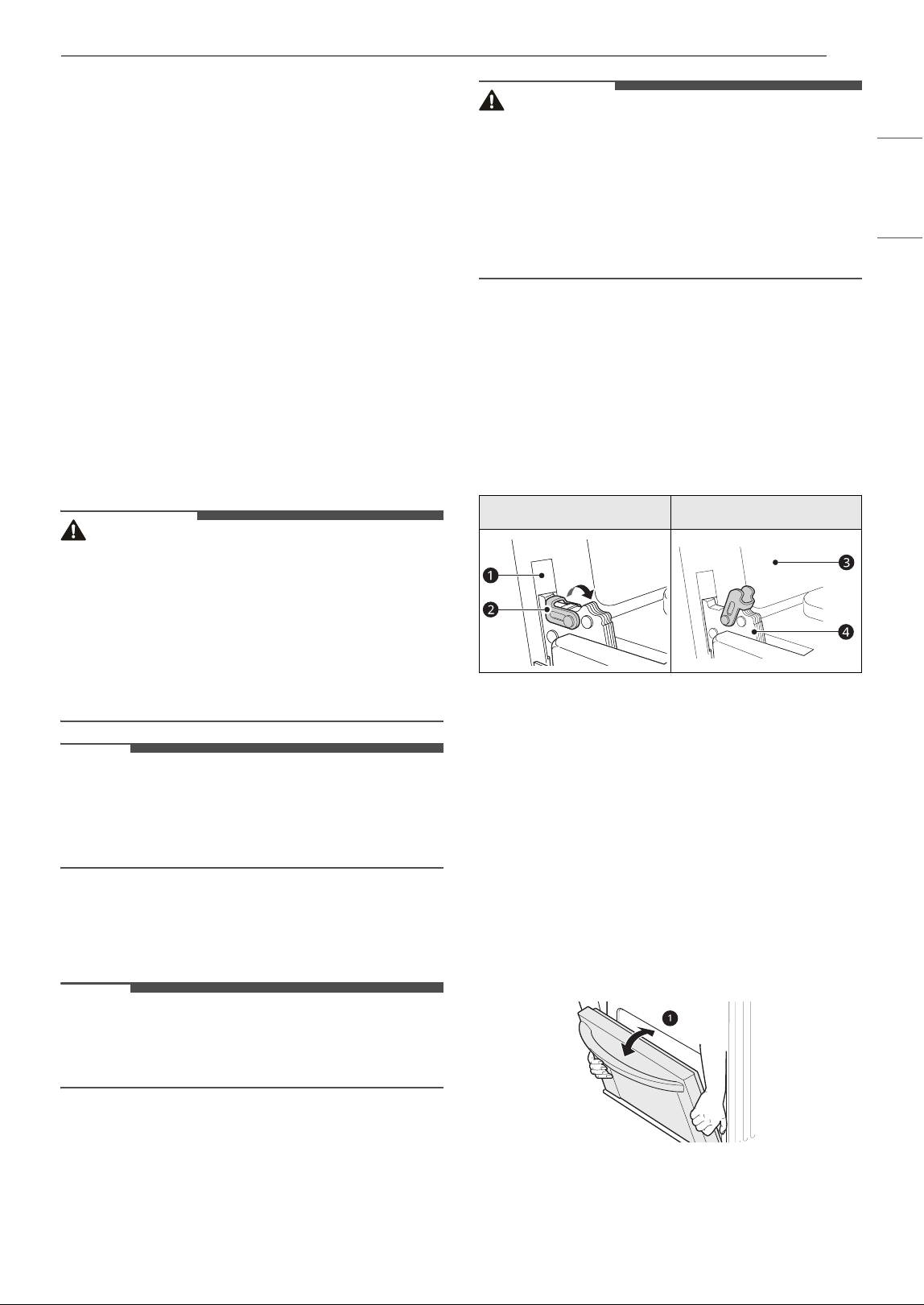 1
2
3
4
1